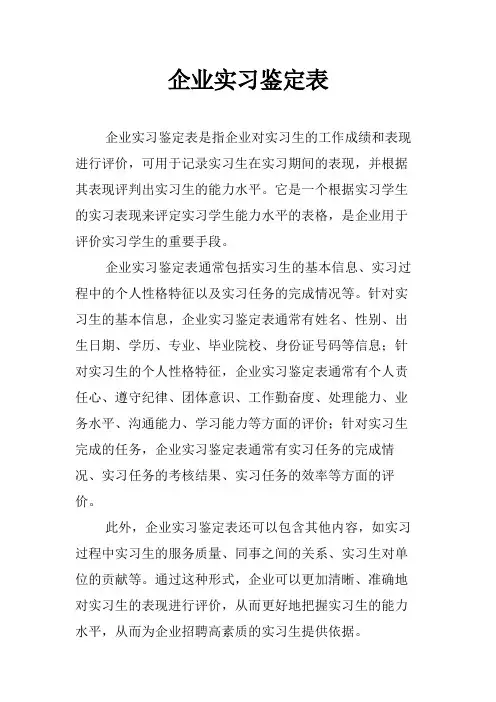 企业实习鉴定表

企业实习鉴定表是指企业对实习生的工作成绩和表现进行评价，可用于记录实习生在实习期间的表现，并根据其表现评判出实习生的能力水平。它是一个根据实习学生的实习表现来评定实习学生能力水平的表格，是企业用于评价实习学生的重要手段。

企业实习鉴定表通常包括实习生的基本信息、实习过程中的个人性格特征以及实习任务的完成情况等。针对实习生的基本信息，企业实习鉴定表通常有姓名、性别、出生日期、学历、专业、毕业院校、身份证号码等信息；针对实习生的个人性格特征，企业实习鉴定表通常有个人责任心、遵守纪律、团体意识、工作勤奋度、处理能力、业务水平、沟通能力、学习能力等方面的评价；针对实习生完成的任务，企业实习鉴定表通常有实习任务的完成情况、实习任务的考核结果、实习任务的效率等方面的评价。

此外，企业实习鉴定表还可以包含其他内容，如实习过程中实习生的服务质量、同事之间的关系、实习生对单位的贡献等。通过这种形式，企业可以更加清晰、准确地对实习生的表现进行评价，从而更好地把握实习生的能力水平，从而为企业招聘高素质的实习生提供依据。